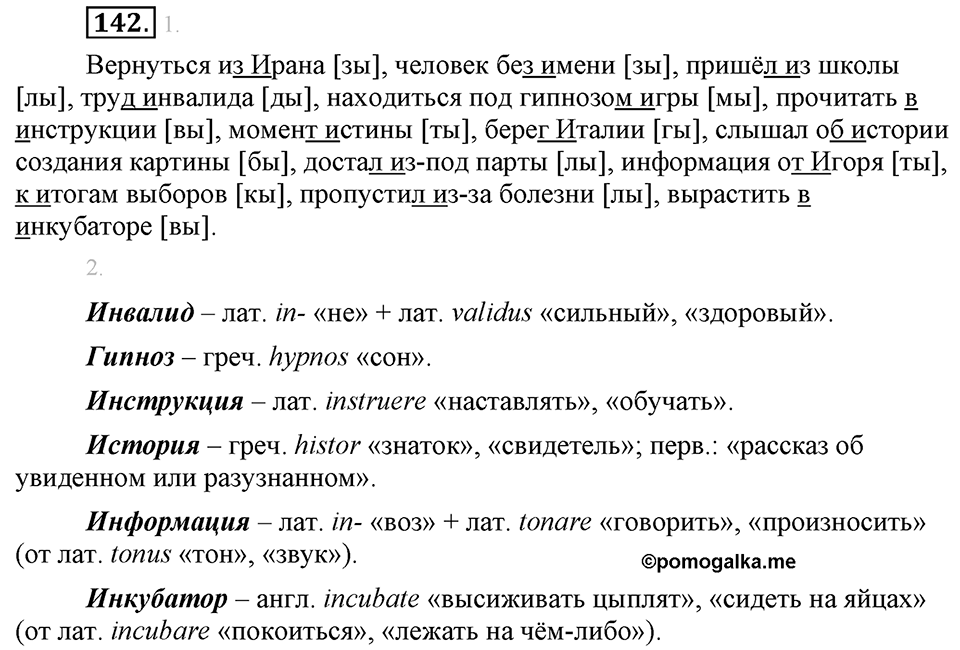 142. 1.

Вернуться из Ирана [зы], человек без имени [зы], пришёл из школы [лы], труд инвалида [ды], находиться под гипнозом игры [мы], прочитать в инструкции [вы], момент истины [ты], берег Италии [гы], слышал об истории создания картины [бы], достал из-под парты [лы], информация от Игоря [ты], к итогам выборов [кы], пропустил из-за болезни [лы], вырастить в инкубаторе [вы].

2.

Инвалид – лат. in- «не» + лат. validus «сильный», «здоровый».

Гипноз – греч. hypnos «сон».

Инструкция – лат. instruere «наставлять», «обучать».

История – греч. histor «знаток», «свидетель»; перв.: «рассказ об увиденном или разузнанном».

Информация – лат. in- «воз» + лат. tonare «говорить», «произносить» (от лат. tonus «тон», «звук»).

©pomogalka.me

Инкубатор – англ. incubate «высиживать цыплят», «сидеть на яйцах» (от лат. incubare «покоиться», «лежать на чём-либо»).